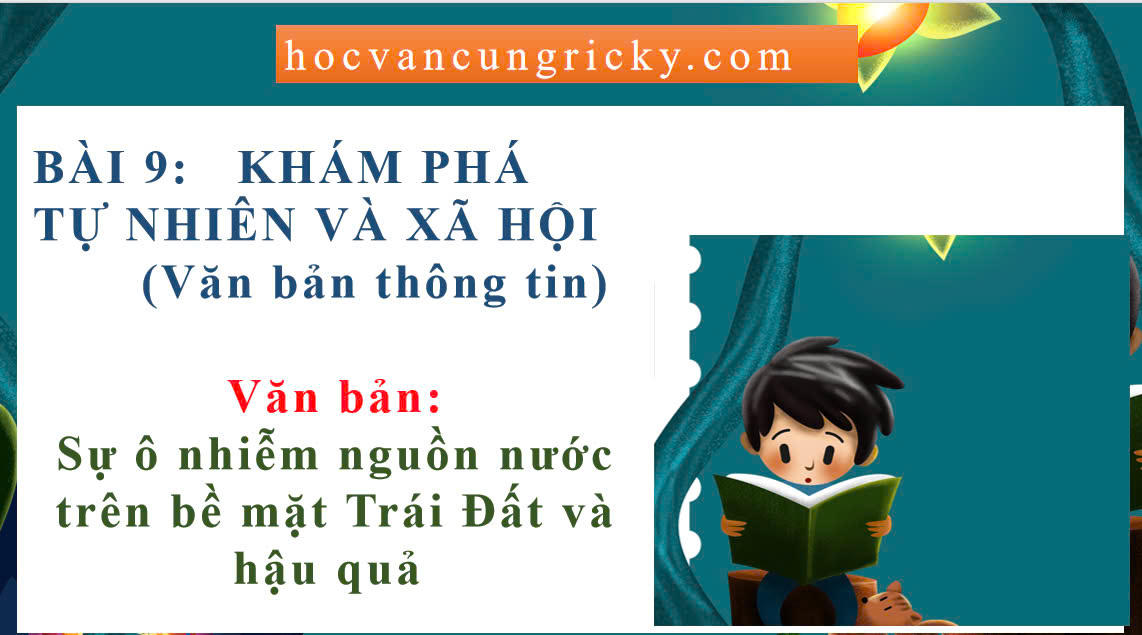 hocvancungricky.com

BÀI 9: KHÁM PHÁ TỰ NHIÊN VÀ XÃ HỘI
(Văn bản thông tin)

Văn bản:
Sự ô nhiễm nguồn nước trên bề mặt Trái Đất và hậu quả